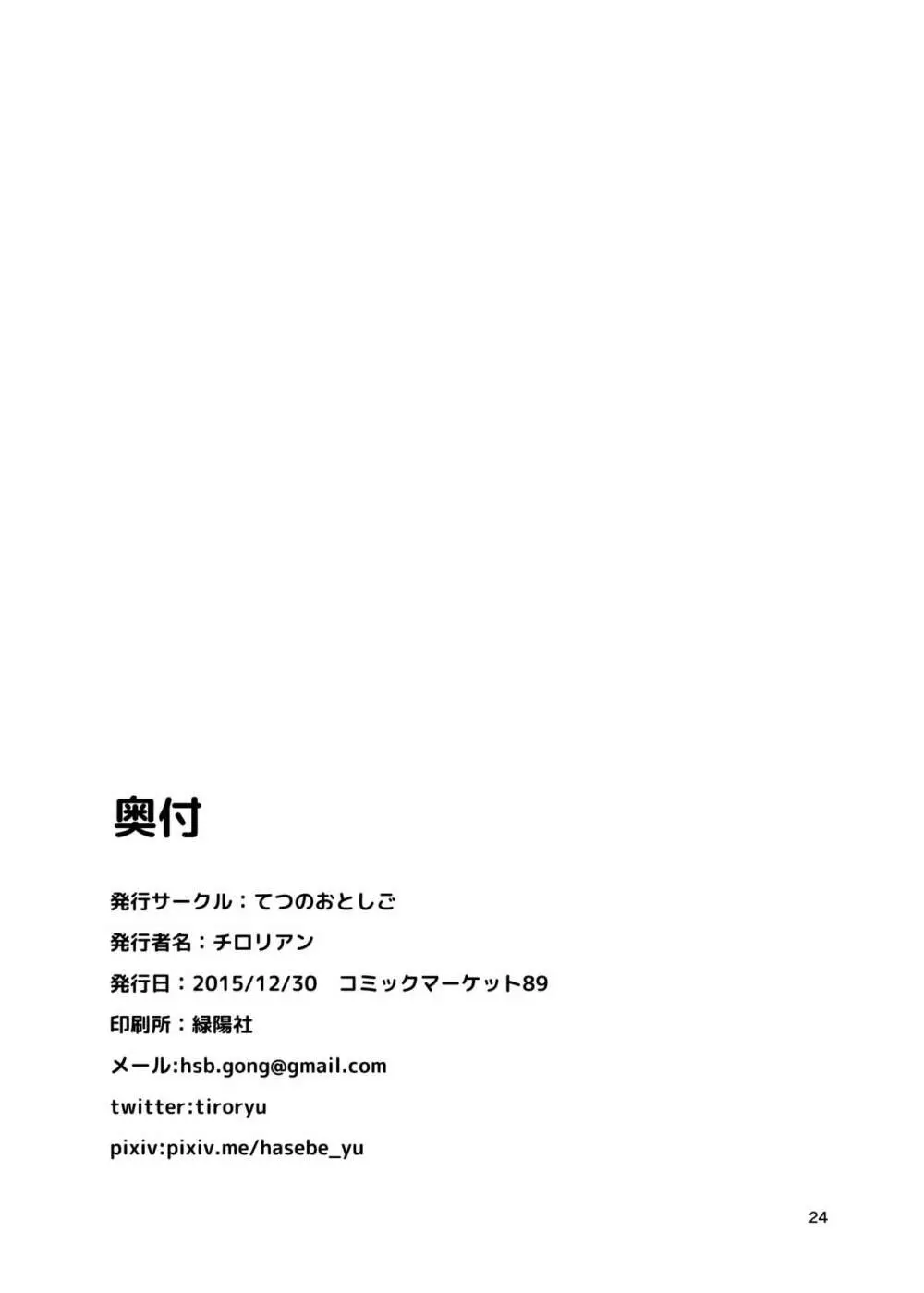 奥付

発行サークル：てつのおとしご

発行者名：チロリアン

発行日：2015/12/30　コミックマーケット89

印刷所：緑陽社

メール:hsb.gong@gmail.com

twitter:tiroryu

pixiv:pixiv.me/hasebe_yu

24